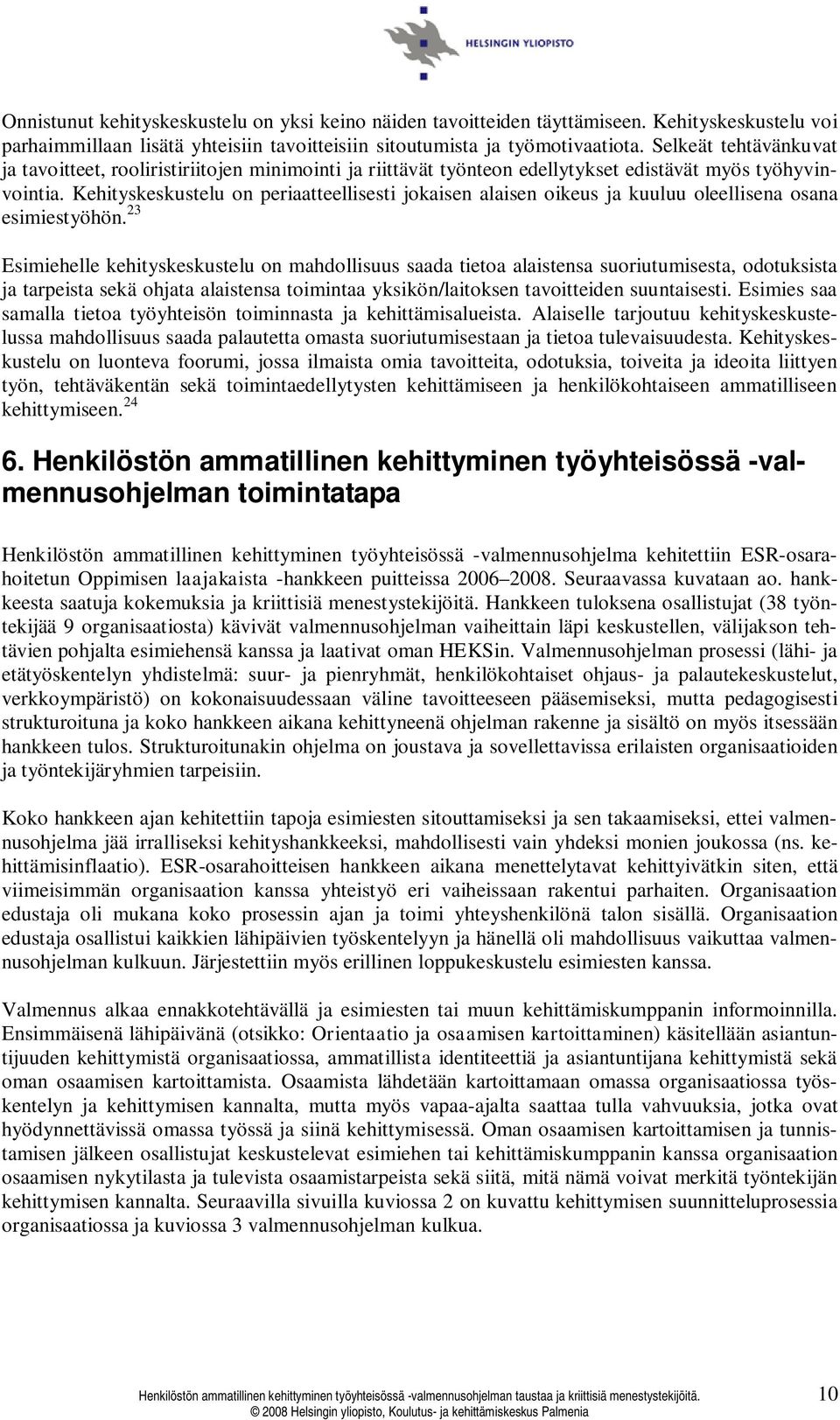 HELSINGIN YLIOPISTO

Onnistunut kehityskeskustelu on yksi keino näiden tavoitteiden täyttämiseen. Kehityskeskustelu voi parhaimmillaan lisätä yhteisiin tavoitteisiin sitoutumista ja työmotivaatiota. Selkeät tehtävänkuvat ja tavoitteet, rooliristiriitojen minimointi ja riittävät työnteon edellytykset edistävät myös työhyvinvointia. Kehityskeskustelu on periaatteellisesti jokaisen alaisen oikeus ja kuuluu oleellisena osana esimiestyöhön.$^{23}$

Esimiehelle kehityskeskustelu on mahdollisuus saada tietoa alaistensa suoriutumisesta, odotuksista ja tarpeista sekä ohjata alaistensa toimintaa yksikön/laitoksen tavoitteiden suuntaisesti. Esimies saa samalla tietoa työyhteisön toiminnasta ja kehittämisalueista. Alaiselle tarjoutuu kehityskeskustelussa mahdollisuus saada palautetta omasta suoriutumisestaan ja tietoa tulevaisuudesta. Kehityskeskustelu on luonteva foorumi, jossa ilmaista omia tavoitteita, odotuksia, toiveita ja ideoita liittyen työn, tehtäväkentän sekä toimintaedellytysten kehittämiseen ja henkilökohtaiseen ammatilliseen kehittymiseen.$^{24}$

6. Henkilöstön ammatillinen kehittyminen työyhteisössä -valmennusohjelman toimintatapa

Henkilöstön ammatillinen kehittyminen työyhteisössä -valmennusohjelma kehitettiin ESR-osarahoitetun Oppimisen laajakaista -hankkeen puitteissa 2006–2008. Seuraavassa kuvataan ao. hankkeesta saatuja kokemuksia ja kriittisiä menestystekijöitä. Hankkeen tuloksena osallistujat (38 työntekijää 9 organisaatiosta) kävivät valmennusohjelman vaiheittain läpi keskustellen, välijakson tehtävien pohjalta esimiehensä kanssa ja laativat oman HEKSin. Valmennusohjelman prosessi (lähi- ja etätyöskentelyn yhdistelmä: suur- ja pienryhmät, henkilökohtaiset ohjaus- ja palautekeskustelut, verkkoympäristö) on kokonaisuudessaan väline tavoitteeseen pääsemiseksi, mutta pedagogisesti strukturoituna ja koko hankkeen aikana kehittyneenä ohjelman rakenne ja sisältö on myös itsessään hankkeen tulos. Strukturoitunakin ohjelma on joustava ja sovellettavissa erilaisten organisaatioiden ja työntekijäryhmien tarpeisiin.

Koko hankkeen ajan kehitettiin tapoja esimiesten sitouttamiseksi ja sen takaamiseksi, ettei valmennusohjelma jää irralliseksi kehityshankkeeksi, mahdollisesti vain yhdeksi monien joukossa (ns. kehittämisinflaatio). ESR-osarahoitteisen hankkeen aikana menettelytavat kehittyivätkin siten, että viimeisimmän organisaation kanssa yhteistyö eri vaiheissaan rakentui parhaiten. Organisaation edustaja oli mukana koko prosessin ajan ja toimi yhteyshenkilönä talon sisällä. Organisaation edustaja osallistui kaikkien lähipäivien työskentelyyn ja hänellä oli mahdollisuus vaikuttaa valmennusohjelman kulkuun. Järjestettiin myös erillinen loppukeskustelu esimiesten kanssa.

Valmennus alkaa ennakkotehtävällä ja esimiesten tai muun kehittämiskumppanin informoinnilla. Ensimmäisenä lähipäivänä (otsikko: Orientaatio ja osaamisen kartoittaminen) käsitellään asiantuntijuuden kehittymistä organisaatiossa, ammatillista identiteettiä ja asiantuntijana kehittymistä sekä oman osaamisen kartoittamista. Osaamista lähdetään kartoittamaan omassa organisaatiossa työskentelyn ja kehittymisen kannalta, mutta myös vapaa-ajalta saattaa tulla vahvuuksia, jotka ovat hyödynnettävissä omassa työssä ja siinä kehittymisessä. Oman osaamisen kartoittamisen ja tunnistamisen jälkeen osallistujat keskustelevat esimiehen tai kehittämiskumppanin kanssa organisaation osaamisen nykytilasta ja tulevista osaamistarpeista sekä siitä, mitä nämä voivat merkitä työntekijän kehittymisen kannalta. Seuraavilla sivuilla kuviossa 2 on kuvattu kehittymisen suunnitteluprosessia organisaatiossa ja kuviossa 3 valmennusohjelman kulkua.

Henkilöstön ammatillinen kehittyminen työyhteisössä -valmennusohjelman taustaa ja kriittisiä menestystekijöitä. 10
© 2008 Helsingin yliopisto, Koulutus- ja kehittämiskeskus Palmenia